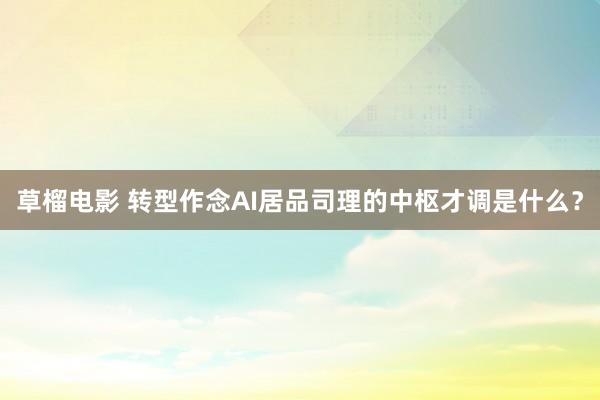 草榴电影 转型作念AI居品司理的中枢才调是什么？